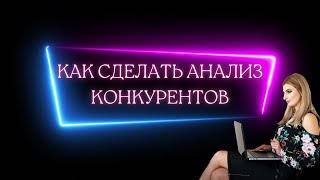 КАК СДЕЛАТЬ АНАЛИЗ КОНКУРЕНТОВ